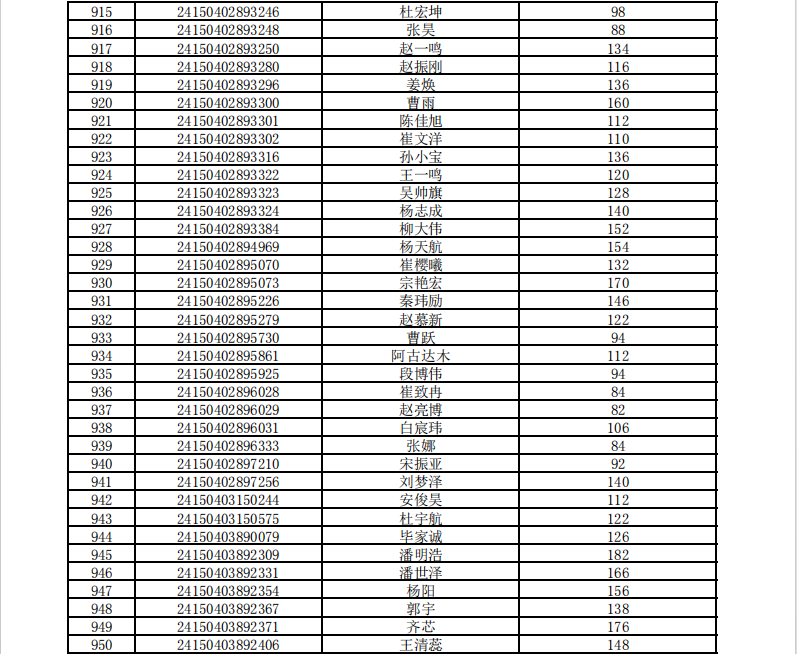 | 915 | 24150402893246 | 杜宏坤 | 98 |
|---|---|---|---|
| 916 | 24150402893248 | 张昊 | 88 |
| 917 | 24150402893250 | 赵一鸣 | 134 |
| 918 | 24150402893280 | 赵振刚 | 116 |
| 919 | 24150402893296 | 姜焕 | 136 |
| 920 | 24150402893300 | 曹雨 | 160 |
| 921 | 24150402893301 | 陈佳旭 | 112 |
| 922 | 24150402893302 | 崔文洋 | 110 |
| 923 | 24150402893316 | 孙小宝 | 136 |
| 924 | 24150402893322 | 王一鸣 | 120 |
| 925 | 24150402893323 | 吴帅旗 | 128 |
| 926 | 24150402893324 | 杨志成 | 140 |
| 927 | 24150402893384 | 柳大伟 | 152 |
| 928 | 24150402894969 | 杨天航 | 154 |
| 929 | 24150402895070 | 崔樱曦 | 132 |
| 930 | 24150402895073 | 宗艳宏 | 170 |
| 931 | 24150402895226 | 秦玮励 | 146 |
| 932 | 24150402895279 | 赵慕新 | 122 |
| 933 | 24150402895730 | 曹跃 | 94 |
| 934 | 24150402895861 | 阿古达木 | 112 |
| 935 | 24150402895925 | 段博伟 | 94 |
| 936 | 24150402896028 | 崔致冉 | 84 |
| 937 | 24150402896029 | 赵亮博 | 82 |
| 938 | 24150402896031 | 白宸玮 | 106 |
| 939 | 24150402896333 | 张娜 | 84 |
| 940 | 24150402897210 | 宋振亚 | 92 |
| 941 | 24150402897256 | 刘梦泽 | 140 |
| 942 | 24150403150244 | 安俊昊 | 112 |
| 943 | 24150403150575 | 杜宇航 | 122 |
| 944 | 24150403890079 | 毕家诚 | 126 |
| 945 | 24150403892309 | 潘明浩 | 182 |
| 946 | 24150403892331 | 潘世泽 | 166 |
| 947 | 24150403892354 | 杨阳 | 156 |
| 948 | 24150403892367 | 郭宇 | 138 |
| 949 | 24150403892371 | 齐芯 | 176 |
| 950 | 24150403892406 | 王清蕊 | 148 |